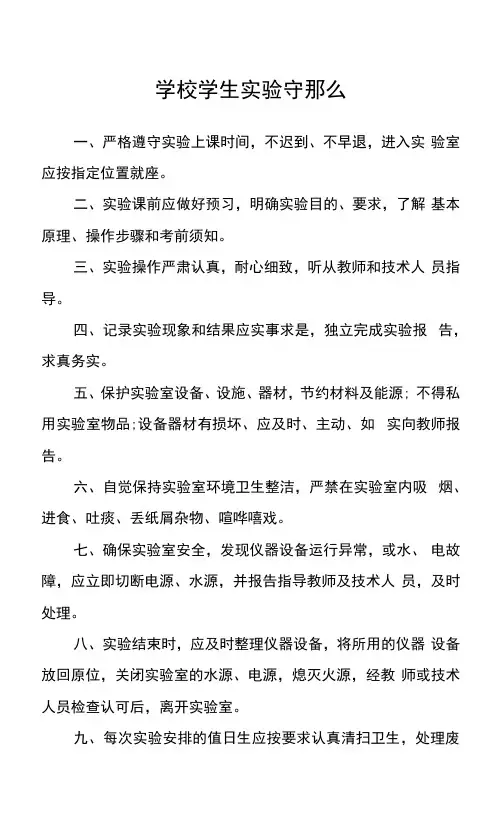 学校学生实验守那么

一、严格遵守实验上课时间，不迟到、不早退，进入实 验室应按指定位置就座。

二、实验课前应做好预习，明确实验目的、要求，了解 基本原理、操作步骤和考前须知。

三、实验操作严肃认真，耐心细致，听从教师和技术人 员指导。

四、记录实验现象和结果应实事求是，独立完成实验报 告，求真务实。

五、保护实验室设备、设施、器材，节约材料及能源；不得私用实验室物品;设备器材有损坏、应及时、主动、如 实向教师报告。

六、自觉保持实验室环境卫生整洁，严禁在实验室内吸 烟、进食、吐痰、丢纸屑杂物、喧哗嘻戏。

七、确保实验室安全，发现仪器设备运行异常，或水、 电故障，应立即切断电源、水源，并报告指导教师及技术人 员，及时处理。

八、实验结束时，应及时整理仪器设备，将所用的仪器 设备放回原位，关闭实验室的水源、电源，熄灭火源，经教 师或技术人员检查认可后，离开实验室。

九、每次实验安排的值日生应按要求认真清扫卫生，处理废